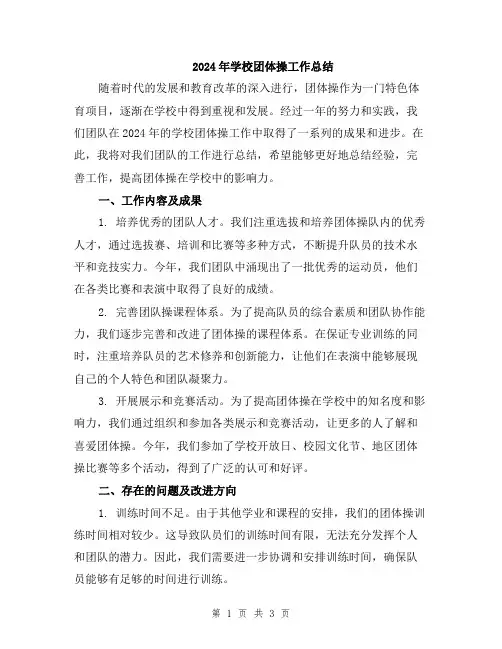 2024年学校团体操工作总结

随着时代的发展和教育改革的深入进行，团体操作为一门特色体育项目，逐渐在学校中得到重视和发展。经过一年的努力和实践，我们团队在2024年的学校团体操工作中取得了一系列的成果和进步。在此，我将对我们团队的工作进行总结，希望能够更好地总结经验，完善工作，提高团体操在学校中的影响力。

一、工作内容及成果

1. 培养优秀的团队人才。我们注重选拔和培养团体操队内的优秀人才，通过选拔赛、培训和比赛等多种方式，不断提升队员的技术水平和竞技实力。今年，我们团队中涌现出了一批优秀的运动员，他们在各类比赛和表演中取得了良好的成绩。

2. 完善团队操课程体系。为了提高队员的综合素质和团队协作能力，我们逐步完善和改进了团体操的课程体系。在保证专业训练的同时，注重培养队员的艺术修养和创新能力，让他们在表演中能够展现自己的个人特色和团队凝聚力。

3. 开展展示和竞赛活动。为了提高团体操在学校中的知名度和影响力，我们通过组织和参加各类展示和竞赛活动，让更多的人了解和喜爱团体操。今年，我们参加了学校开放日、校园文化节、地区团体操比赛等多个活动，得到了广泛的认可和好评。

二、存在的问题及改进方向

1. 训练时间不足。由于其他学业和课程的安排，我们的团体操训练时间相对较少。这导致队员们的训练时间有限，无法充分发挥个人和团队的潜力。因此，我们需要进一步协调和安排训练时间，确保队员能够有足够的时间进行训练。

第 1 页 共 3 页